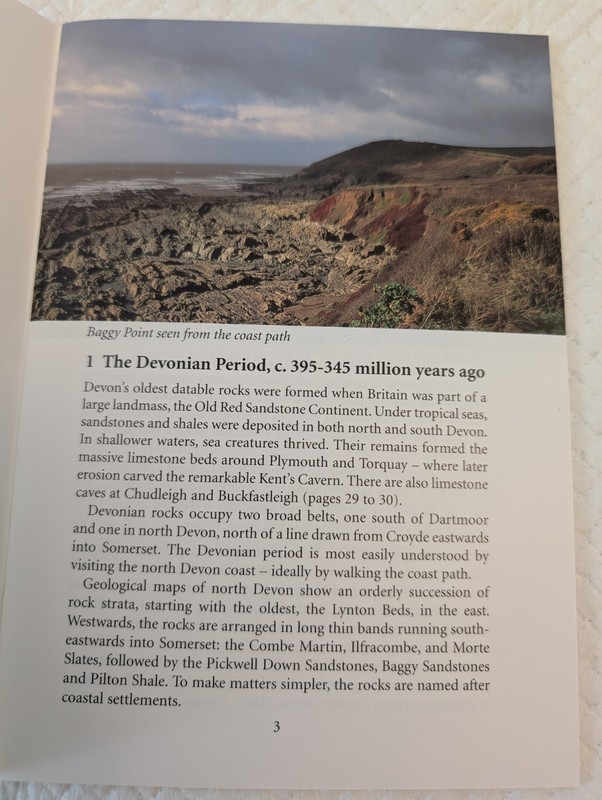 Baggy Point seen from the coast path

1 The Devonian Period, c. 395-345 million years ago

Devon's oldest datable rocks were formed when Britain was part of a large landmass, the Old Red Sandstone Continent. Under tropical seas, sandstones and shales were deposited in both north and south Devon. In shallower waters, sea creatures thrived. Their remains formed the massive limestone beds around Plymouth and Torquay – where later erosion carved the remarkable Kent's Cavern. There are also limestone caves at Chudleigh and Buckfastleigh (pages 29 to 30).

Devonian rocks occupy two broad belts, one south of Dartmoor and one in north Devon, north of a line drawn from Croyde eastwards into Somerset. The Devonian period is most easily understood by visiting the north Devon coast – ideally by walking the coast path.

Geological maps of north Devon show an orderly succession of rock strata, starting with the oldest, the Lynton Beds, in the east. Westwards, the rocks are arranged in long thin bands running southeastwards into Somerset: the Combe Martin, Ilfracombe, and Morte Slates, followed by the Pickwell Down Sandstones, Baggy Sandstones and Pilton Shale. To make matters simpler, the rocks are named after coastal settlements.

3